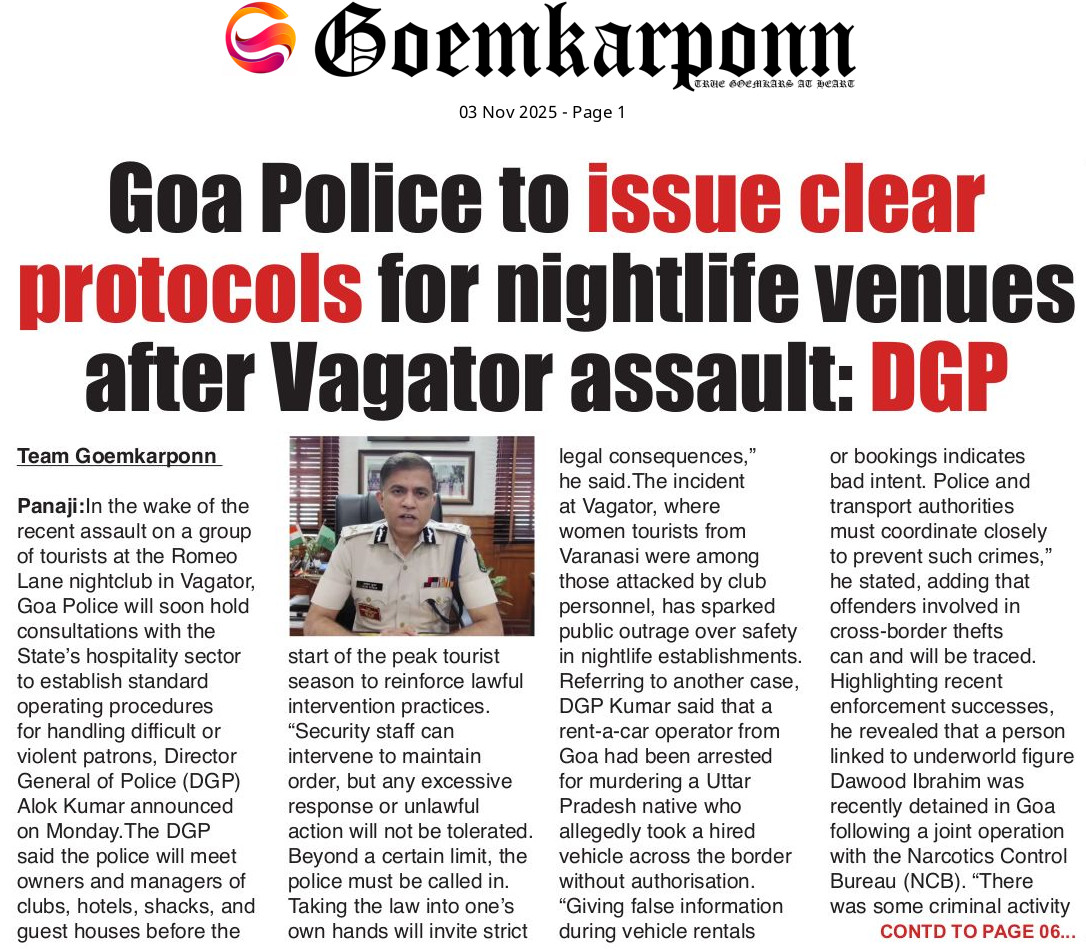 Goemkarponn
TRUE GOEMKARS AT HEART

03 Nov 2025 - Page 1

Goa Police to issue clear protocols for nightlife venues after Vagator assault: DGP

Team Goemkarponn

Panaji:In the wake of the recent assault on a group of tourists at the Romeo Lane nightclub in Vagator, Goa Police will soon hold consultations with the State's hospitality sector to establish standard operating procedures for handling difficult or violent patrons, Director General of Police (DGP) Alok Kumar announced on Monday.The DGP said the police will meet owners and managers of clubs, hotels, shacks, and guest houses before the start of the peak tourist season to reinforce lawful intervention practices. "Security staff can intervene to maintain order, but any excessive response or unlawful action will not be tolerated. Beyond a certain limit, the police must be called in. Taking the law into one's own hands will invite strict legal consequences," he said.The incident at Vagator, where women tourists from Varanasi were among those attacked by club personnel, has sparked public outrage over safety in nightlife establishments. Referring to another case, DGP Kumar said that a rent-a-car operator from Goa had been arrested for murdering a Uttar Pradesh native who allegedly took a hired vehicle across the border without authorisation. "Giving false information during vehicle rentals or bookings indicates bad intent. Police and transport authorities must coordinate closely to prevent such crimes," he stated, adding that offenders involved in cross-border thefts can and will be traced. Highlighting recent enforcement successes, he revealed that a person linked to underworld figure Dawood Ibrahim was recently detained in Goa following a joint operation with the Narcotics Control Bureau (NCB). "There was some criminal activity

CONTD TO PAGE 06...